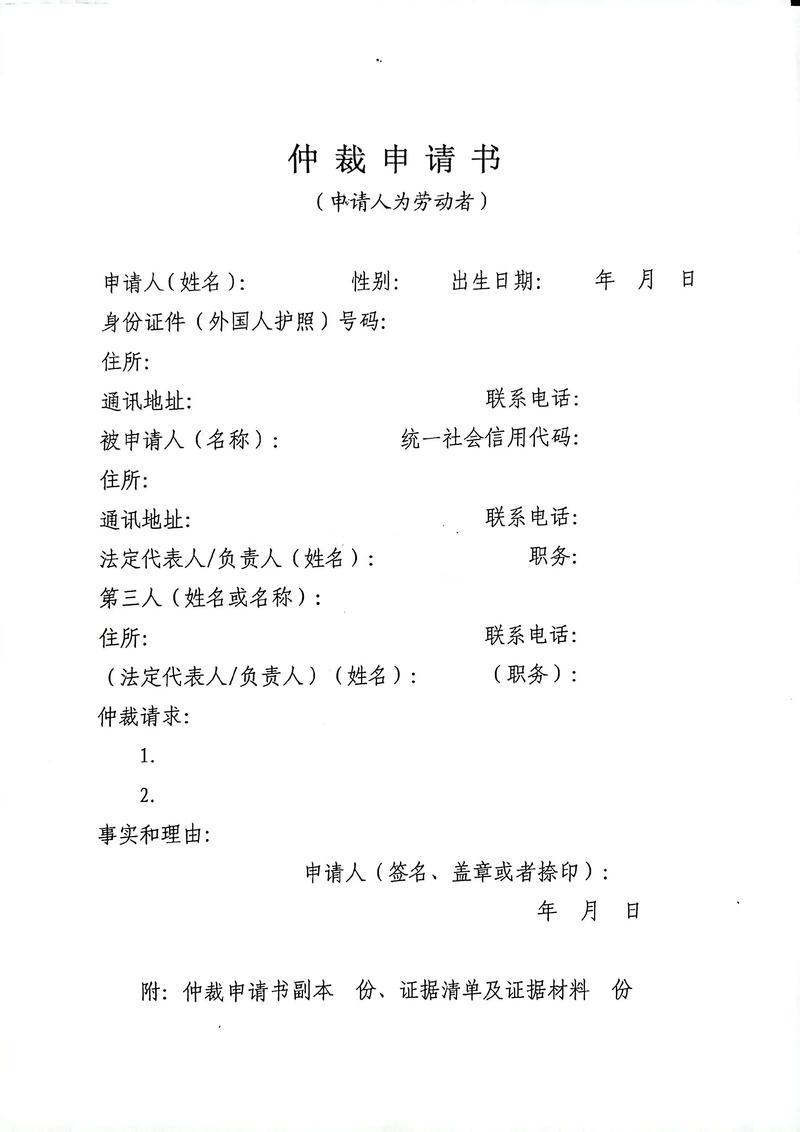 仲裁申请书
（申请人为劳动者）

申请人（姓名）：　　性别：　　出生日期：　　年　月　日
身份证件（外国人护照）号码：
住所：
通讯地址：　　联系电话：
被申请人（名称）：　　统一社会信用代码：
住所：
通讯地址：　　联系电话：
法定代表人/负责人（姓名）：　　职务：
第三人（姓名或名称）：
住所：　　联系电话：
（法定代表人/负责人）（姓名）：　　（职务）：
仲裁请求：
1.
2.
事实和理由：
申请人（签名、盖章或者捺印）：
年　月　日

附：仲裁申请书副本　份、证据清单及证据材料　份